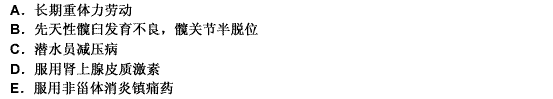 A. 长期重体力劳动
B. 先天性髋臼发育不良，髋关节半脱位
C. 潜水员减压病
D. 服用肾上腺皮质激素
E. 服用非甾体消炎镇痛药